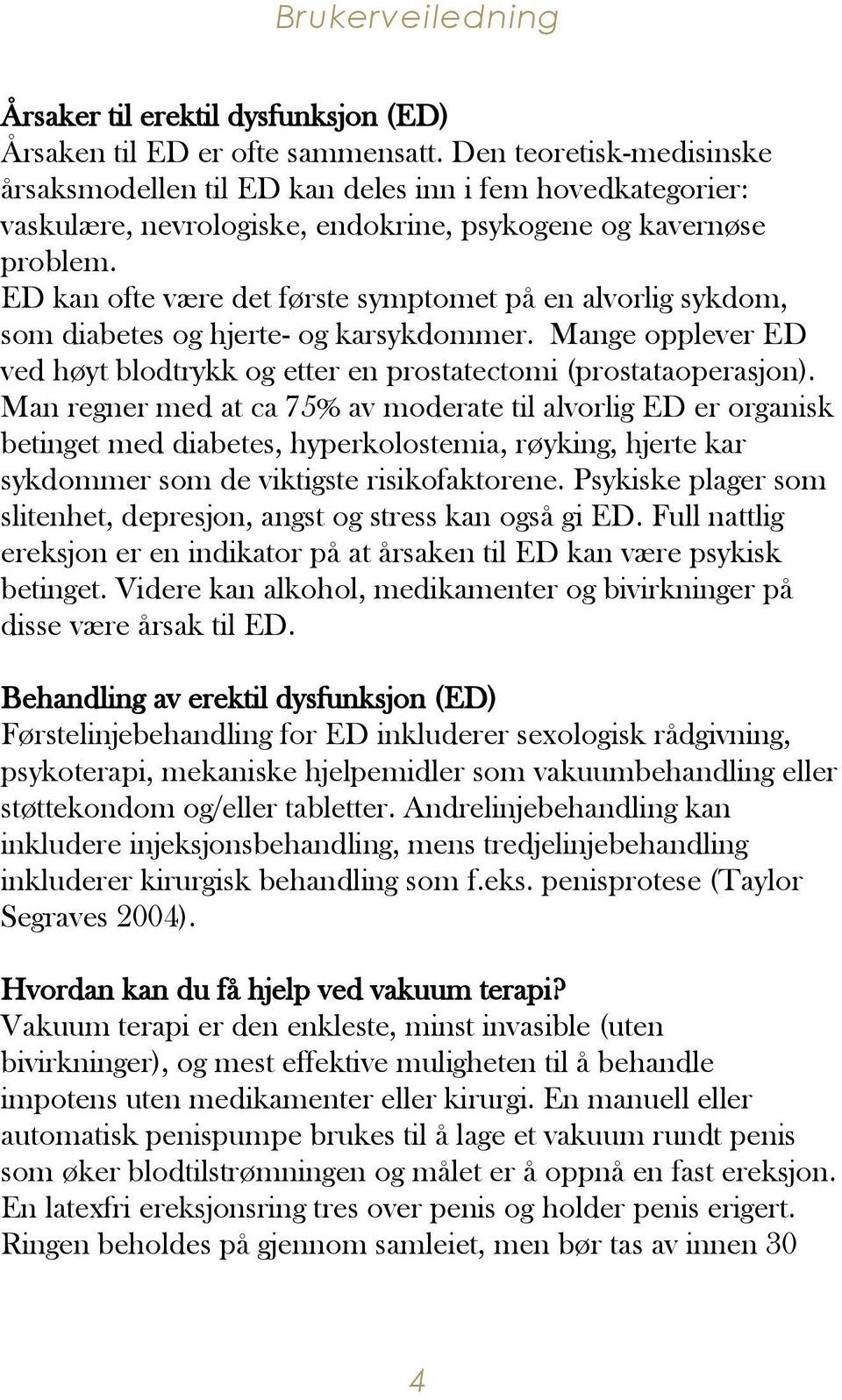 Brukerveiledning

Årsaker til erektil dysfunksjon (ED)
Årsaken til ED er ofte sammensatt. Den teoretisk-medisinske årsaksmodellen til ED kan deles inn i fem hovedkategorier: vaskulære, nevrologiske, endokrine, psykogene og kavernøse problem.
ED kan ofte være det første symptomet på en alvorlig sykdom, som diabetes og hjerte- og karsykdommer. Mange opplever ED ved høyt blodtrykk og etter en prostatectomi (prostataoperasjon). Man regner med at ca 75% av moderate til alvorlig ED er organisk betinget med diabetes, hyperkolostemia, røyking, hjerte kar sykdommer som de viktigste risikofaktorene. Psykiske plager som slitenhet, depresjon, angst og stress kan også gi ED. Full nattlig ereksjon er en indikator på at årsaken til ED kan være psykisk betinget. Videre kan alkohol, medikamenter og bivirkninger på disse være årsak til ED.

Behandling av erektil dysfunksjon (ED)
Førstelinjebehandling for ED inkluderer sexologisk rådgivning, psykoterapi, mekaniske hjelpemidler som vakuumbehandling eller støttekondom og/eller tabletter. Andrelinjebehandling kan inkludere injeksjonsbehandling, mens tredjelinjebehandling inkluderer kirurgisk behandling som f.eks. penisprotese (Taylor Segraves 2004).

Hvordan kan du få hjelp ved vakuum terapi?
Vakuum terapi er den enkleste, minst invasible (uten bivirkninger), og mest effektive muligheten til å behandle impotens uten medikamenter eller kirurgi. En manuell eller automatisk penispumpe brukes til å lage et vakuum rundt penis som øker blodtilstrømningen og målet er å oppnå en fast ereksjon. En latexfri ereksjonsring tres over penis og holder penis erigert. Ringen beholdes på gjennom samleiet, men bør tas av innen 30

4